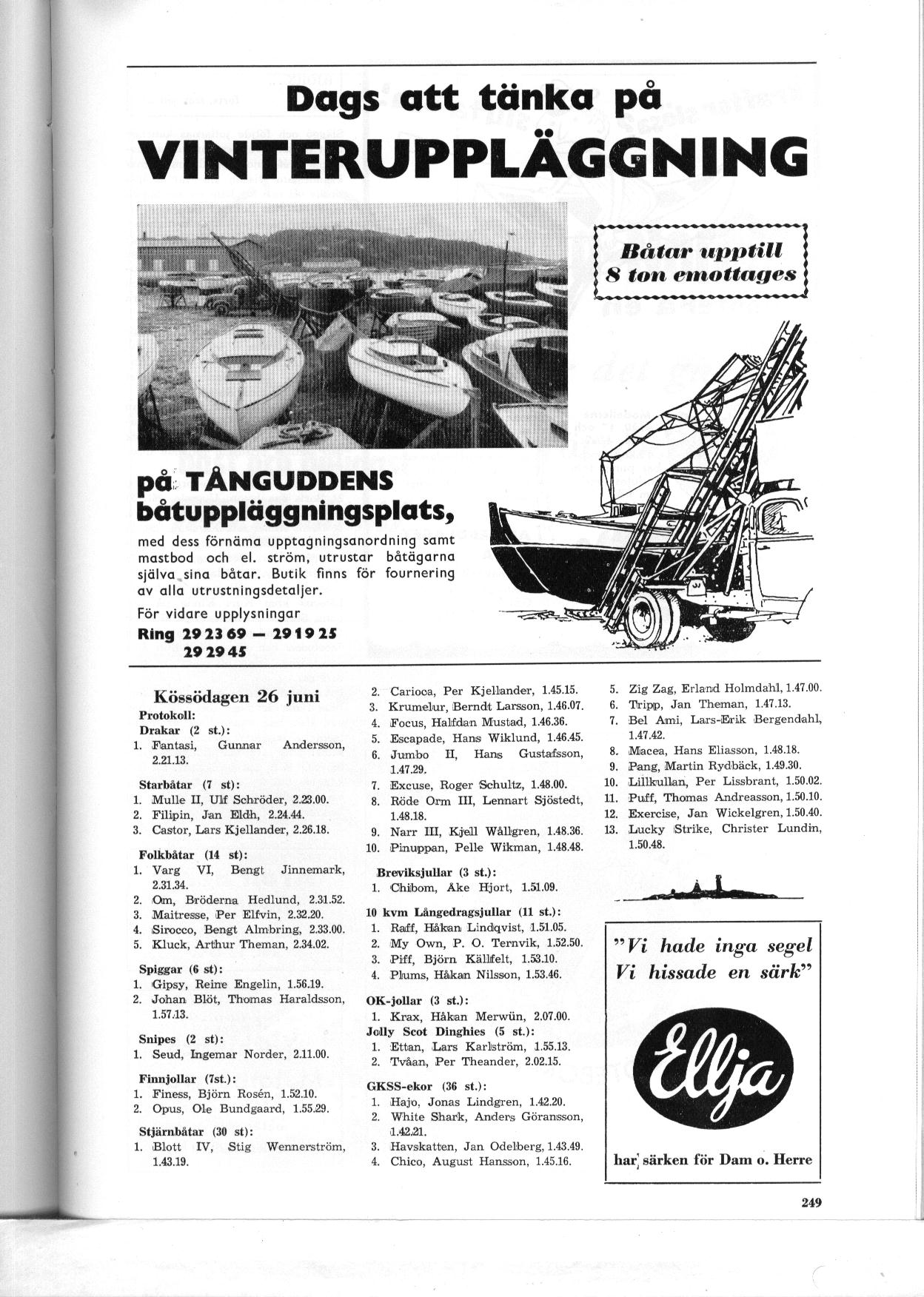 Dags att tänka på

VINTERUPPLÄGGNING

Båtar upptill 8 ton emottages

på TÅNGUDDENS båtuppläggningsplats,

med dess förnäma upptagningsanordning samt mastbod och el. ström, utrustar båtägarna själva sina båtar. Butik finns för fournering av alla utrustningsdetaljer.

För vidare upplysningar

Ring 29 23 69 — 29 19 25
29 29 45

Kössödagen 26 juni

Protokoll:

Drakar (2 st.):
1. Fantasi, Gunnar Andersson, 2.21.13.

Starbåtar (7 st):
1. Mulle II, Ulf Schröder, 2.23.00.
2. Filipin, Jan Eldh, 2.24.44.
3. Castor, Lars Kjellander, 2.26.18.

Folkbåtar (14 st):
1. Varg VI, Bengt Jinnemark, 2.31.34.
2. Om, Bröderna Hedlund, 2.31.52.
3. Maitresse, Per Elfvin, 2.32.20.
4. Sirocco, Bengt Almbring, 2.33.00.
5. Kluck, Arthur Theman, 2.34.02.

Spiggar (6 st):
1. Gipsy, Reine Engelin, 1.56.19.
2. Johan Blöt, Thomas Haraldsson, 1.57.13.

Snipes (2 st):
1. Seud, Ingemar Norder, 2.11.00.

Finnjollar (7st.):
1. Finess, Björn Rosén, 1.52.10.
2. Opus, Ole Bundgaard, 1.55.29.

Stjärnbåtar (30 st):
1. Blott IV, Stig Wennerström, 1.43.19.
2. Carioca, Per Kjellander, 1.45.15.
3. Krumelur, Berndt Larsson, 1.46.07.
4. Focus, Halfdan Mustad, 1.46.36.
5. Escapade, Hans Wiklund, 1.46.45.
6. Jumbo II, Hans Gustafsson, 1.47.29.
7. Excuse, Roger Schultz, 1.48.00.
8. Röde Orm III, Lennart Sjöstedt, 1.48.18.
9. Narr III, Kjell Wållgren, 1.48.36.
10. Pinuppan, Pelle Wikman, 1.48.48.

Breviksjullar (3 st.):
1. Chibom, Åke Hjort, 1.51.09.

10 kvm Långedragsjullar (11 st.):
1. Raff, Håkan Lindqvist, 1.51.05.
2. My Own, P. O. Ternvik, 1.52.50.
3. Piff, Björn Källfelt, 1.53.10.
4. Plums, Håkan Nilsson, 1.53.46.

OK-jollar (3 st.):
1. Krax, Håkan Merwün, 2.07.00.

Jolly Scot Dinghies (5 st.):
1. Ettan, Lars Karlström, 1.55.13.
2. Tvåan, Per Theander, 2.02.15.

GKSS-ekor (36 st.):
1. Hajo, Jonas Lindgren, 1.42.20.
2. White Shark, Anders Göransson, 1.42.21.
3. Havskatten, Jan Odelberg, 1.43.49.
4. Chico, August Hansson, 1.45.16.
5. Zig Zag, Erland Holmdahl, 1.47.00.
6. Tripp, Jan Theman, 1.47.13.
7. Bel Ami, Lars-Erik Bergendahl, 1.47.42.
8. Macea, Hans Eliasson, 1.48.18.
9. Pang, Martin Rydbäck, 1.49.30.
10. Lillkullan, Per Lissbrant, 1.50.02.
11. Puff, Thomas Andreasson, 1.50.10.
12. Exercise, Jan Wickelgren, 1.50.40.
13. Lucky Strike, Christer Lundin, 1.50.48.

"Vi hade inga segel
Vi hissade en särk"

Ellja

har särken för Dam o. Herre

249